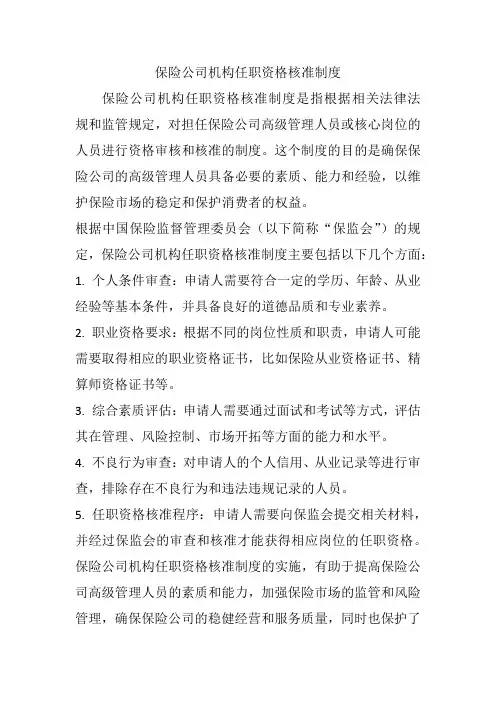 保险公司机构任职资格核准制度

保险公司机构任职资格核准制度是指根据相关法律法规和监管规定，对担任保险公司高级管理人员或核心岗位的人员进行资格审核和核准的制度。这个制度的目的是确保保险公司的高级管理人员具备必要的素质、能力和经验，以维护保险市场的稳定和保护消费者的权益。

根据中国保险监督管理委员会（以下简称“保监会”）的规定，保险公司机构任职资格核准制度主要包括以下几个方面：

1. 个人条件审查：申请人需要符合一定的学历、年龄、从业经验等基本条件，并具备良好的道德品质和专业素养。

2. 职业资格要求：根据不同的岗位性质和职责，申请人可能需要取得相应的职业资格证书，比如保险从业资格证书、精算师资格证书等。

3. 综合素质评估：申请人需要通过面试和考试等方式，评估其在管理、风险控制、市场开拓等方面的能力和水平。

4. 不良行为审查：对申请人的个人信用、从业记录等进行审查，排除存在不良行为和违法违规记录的人员。

5. 任职资格核准程序：申请人需要向保监会提交相关材料，并经过保监会的审查和核准才能获得相应岗位的任职资格。

保险公司机构任职资格核准制度的实施，有助于提高保险公司高级管理人员的素质和能力，加强保险市场的监管和风险管理，确保保险公司的稳健经营和服务质量，同时也保护了